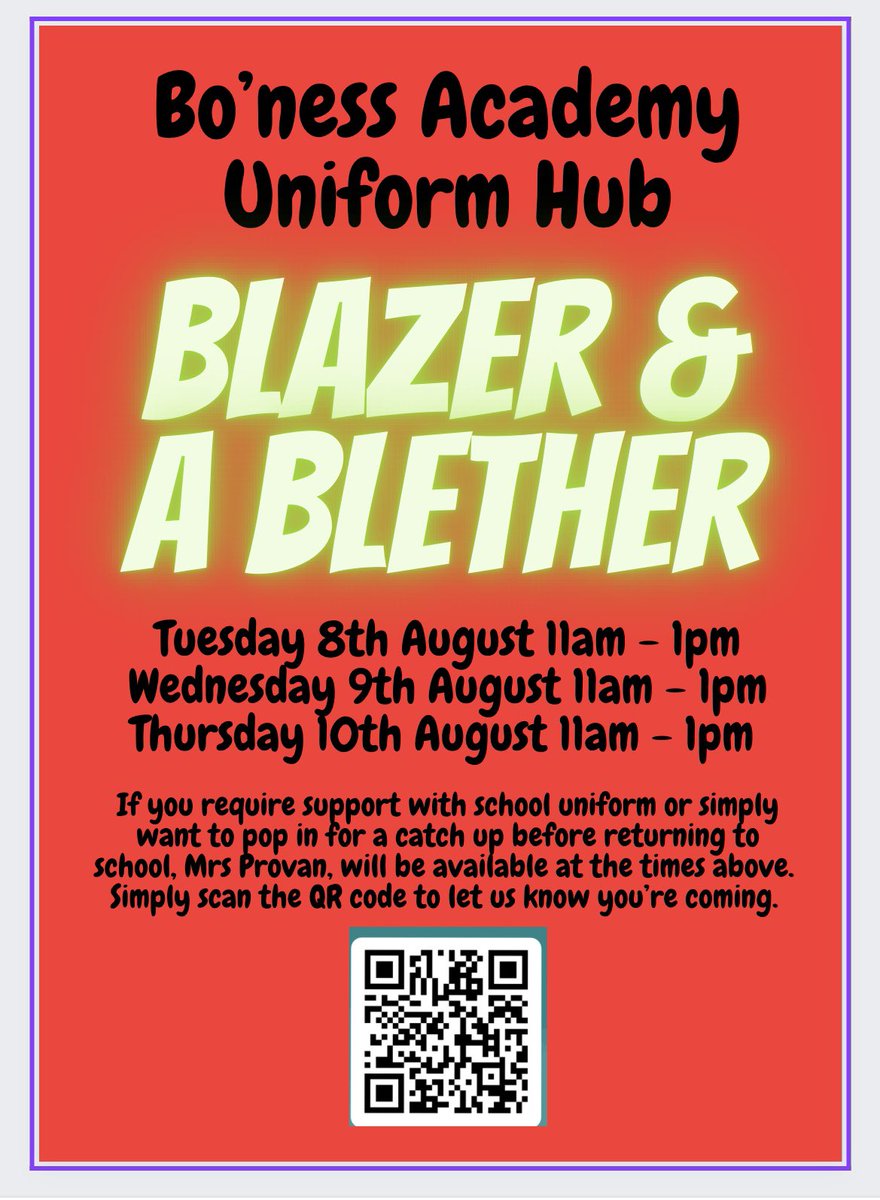 Bo'ness Academy Uniform Hub

BLAZER & A BLETHER

Tuesday 8th August 11am - 1pm
Wednesday 9th August 11am - 1pm
Thursday 10th August 11am - 1pm

If you require support with school uniform or simply want to pop in for a catch up before returning to school, Mrs Provan, will be available at the times above. Simply scan the QR code to let us know you're coming.